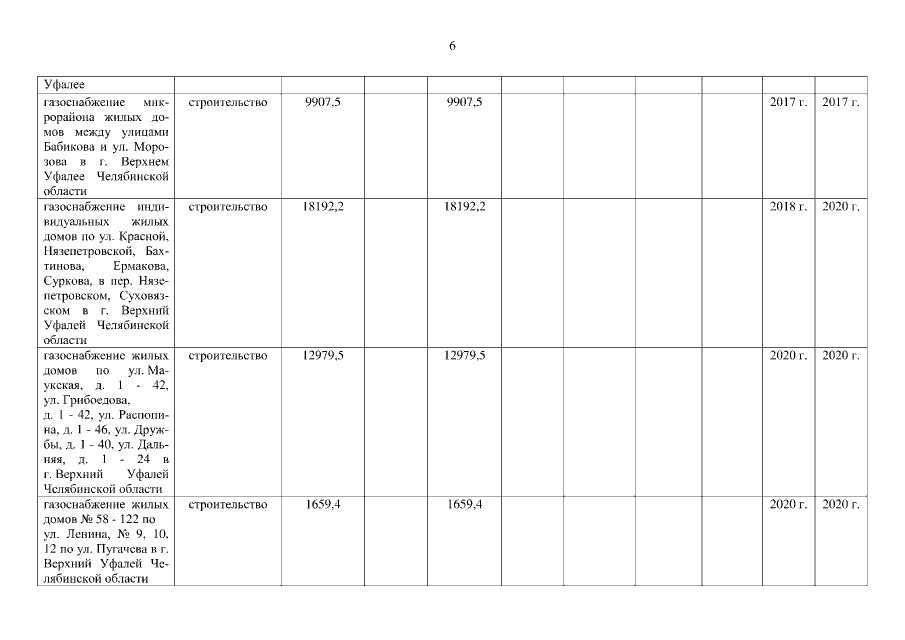 6

| Уфалее | | | | | | | | | | |
|---|---|---|---|---|---|---|---|---|---|---|
| газоснабжение микрорайона жилых домов между улицами Бабикова и ул. Морозова в г. Верхнем Уфалее Челябинской области | строительство | 9907,5 | | 9907,5 | | | | | 2017 г. | 2017 г. |
| газоснабжение индивидуальных жилых домов по ул. Красной, Нязепетровской, Бахтинова, Ермакова, Суркова, в пер. Нязепетровском, Суховязском в г. Верхний Уфалей Челябинской области | строительство | 18192,2 | | 18192,2 | | | | | 2018 г. | 2020 г. |
| газоснабжение жилых домов по ул. Маукская, д. 1 - 42, ул. Грибоедова, д. 1 - 42, ул. Распопина, д. 1 - 46, ул. Дружбы, д. 1 - 40, ул. Дальняя, д. 1 - 24 в г. Верхний Уфалей Челябинской области | строительство | 12979,5 | | 12979,5 | | | | | 2020 г. | 2020 г. |
| газоснабжение жилых домов № 58 - 122 по ул. Ленина, № 9, 10, 12 по ул. Пугачева в г. Верхний Уфалей Челябинской области | строительство | 1659,4 | | 1659,4 | | | | | 2020 г. | 2020 г. |